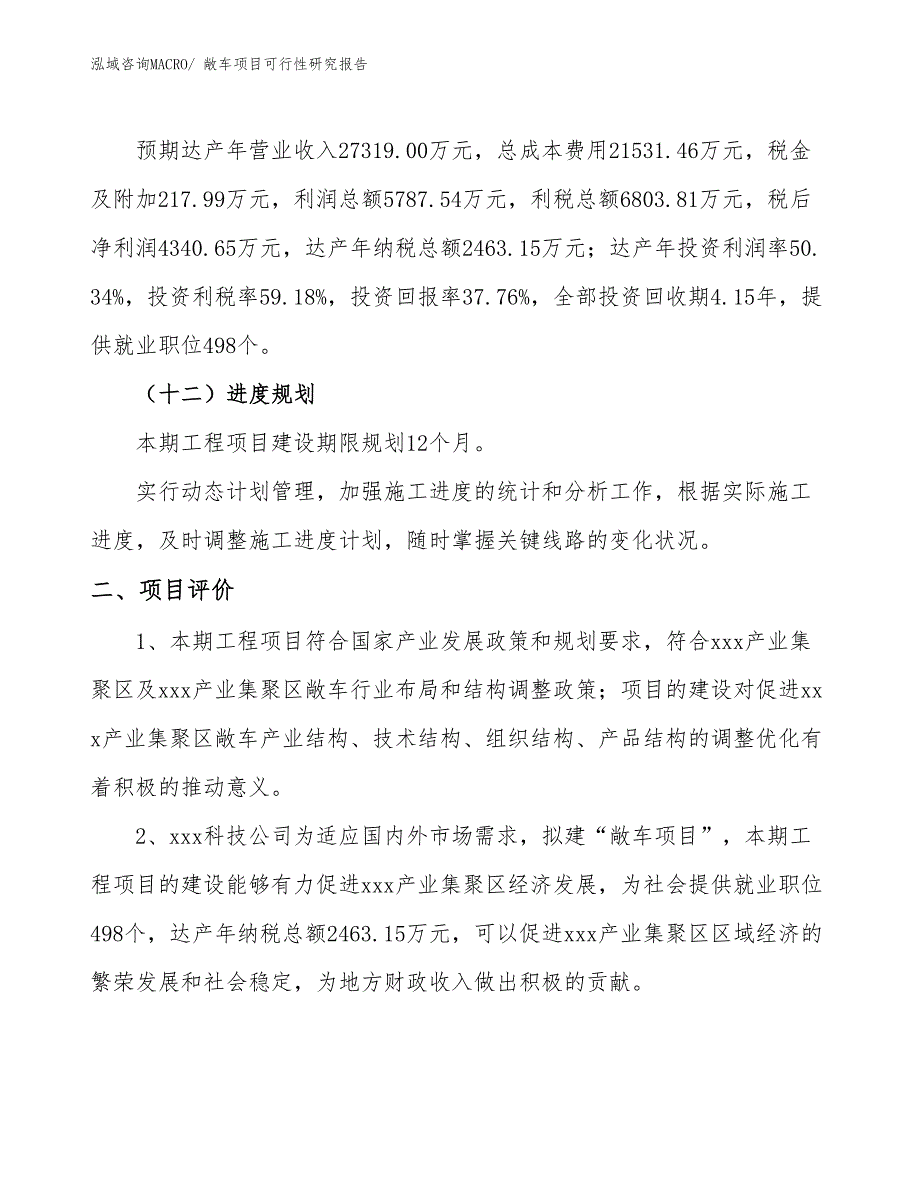 泓域咨询MACRO/ 敞车项目可行性研究报告

预期达产年营业收入27319.00万元，总成本费用21531.46万元，税金及附加217.99万元，利润总额5787.54万元，利税总额6803.81万元，税后净利润4340.65万元，达产年纳税总额2463.15万元；达产年投资利润率50.34%，投资利税率59.18%，投资回报率37.76%，全部投资回收期4.15年，提供就业职位498个。

（十二）进度规划

本期工程项目建设期限规划12个月。

实行动态计划管理，加强施工进度的统计和分析工作，根据实际施工进度，及时调整施工进度计划，随时掌握关键线路的变化状况。

二、项目评价

1、本期工程项目符合国家产业发展政策和规划要求，符合xxx产业集聚区及xxx产业集聚区敞车行业布局和结构调整政策；项目的建设对促进xxx产业集聚区敞车产业结构、技术结构、组织结构、产品结构的调整优化有着积极的推动意义。

2、xxx科技公司为适应国内外市场需求，拟建“敞车项目”，本期工程项目的建设能够有力促进xxx产业集聚区经济发展，为社会提供就业职位498个，达产年纳税总额2463.15万元，可以促进xxx产业集聚区区域经济的繁荣发展和社会稳定，为地方财政收入做出积极的贡献。